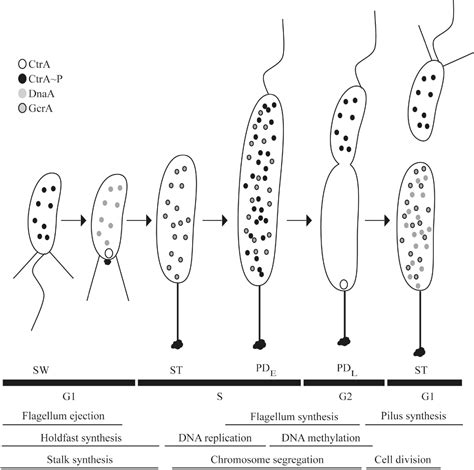 CtrA
CtrA~P
DnaA
GcrA

SW

ST

$PD_E$

$PD_L$

ST

G1

S

G2

G1

Flagellum ejection

Flagellum synthesis

Pilus synthesis

Holdfast synthesis

DNA replication

DNA methylation

Stalk synthesis

Chromosome segregation

Cell division